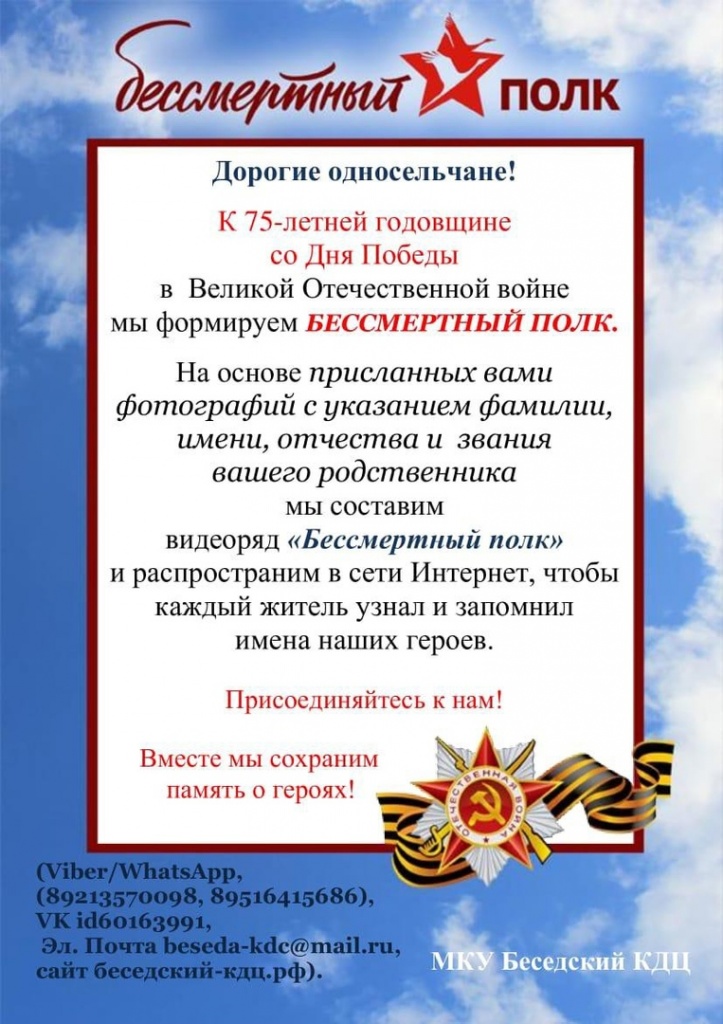 бессмертный ПОЛК

Дорогие односельчане!

К 75-летней годовщине со Дня Победы в Великой Отечественной войне мы формируем БЕССМЕРТНЫЙ ПОЛК.

На основе присланных вами фотографий с указанием фамилии, имени, отчества и звания вашего родственника мы составим видеоряд «Бессмертный полк» и распространим в сети Интернет, чтобы каждый житель узнал и запомнил имена наших героев.

Присоединяйтесь к нам!

Вместе мы сохраним память о героях!

ОТЕЧЕСТВЕННАЯ ВОЙНА

(Viber/WhatsApp, (89213570098, 89516415686), VK id60163991, Эл. Почта beseda-kdc@mail.ru, сайт беседский-кдц.рф).

МКУ Беседский КДЦ